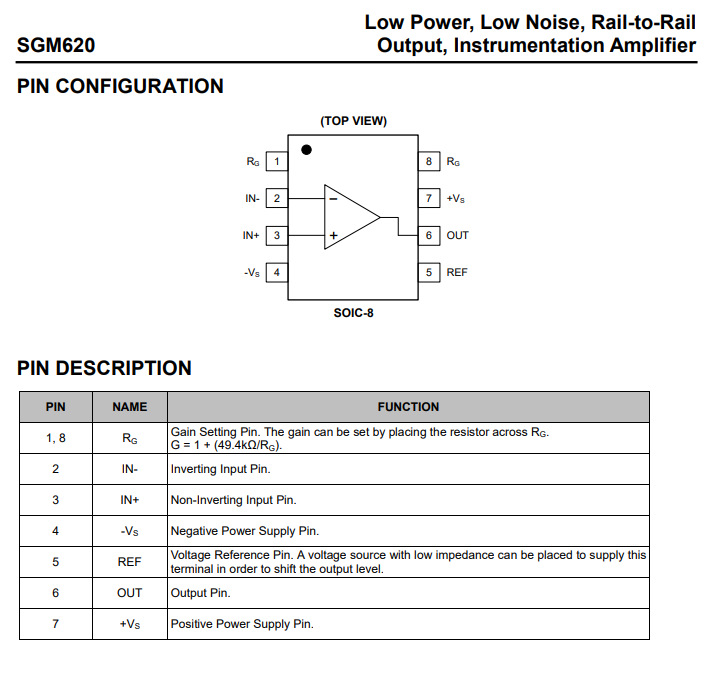 SGM620

Low Power, Low Noise, Rail-to-Rail Output, Instrumentation Amplifier

PIN CONFIGURATION

(TOP VIEW)

$R_G$ 1
IN- 2
IN+ 3
$-V_S$ 4
8 $R_G$
7 $+V_S$
6 OUT
5 REF

−
+

SOIC-8

PIN DESCRIPTION

| PIN | NAME | FUNCTION |
|---|---|---|
| 1, 8 | $R_G$ | Gain Setting Pin. The gain can be set by placing the resistor across $R_G$. G = 1 + (49.4kΩ/$R_G$). |
| 2 | IN- | Inverting Input Pin. |
| 3 | IN+ | Non-Inverting Input Pin. |
| 4 | $-V_S$ | Negative Power Supply Pin. |
| 5 | REF | Voltage Reference Pin. A voltage source with low impedance can be placed to supply this terminal in order to shift the output level. |
| 6 | OUT | Output Pin. |
| 7 | $+V_S$ | Positive Power Supply Pin. |